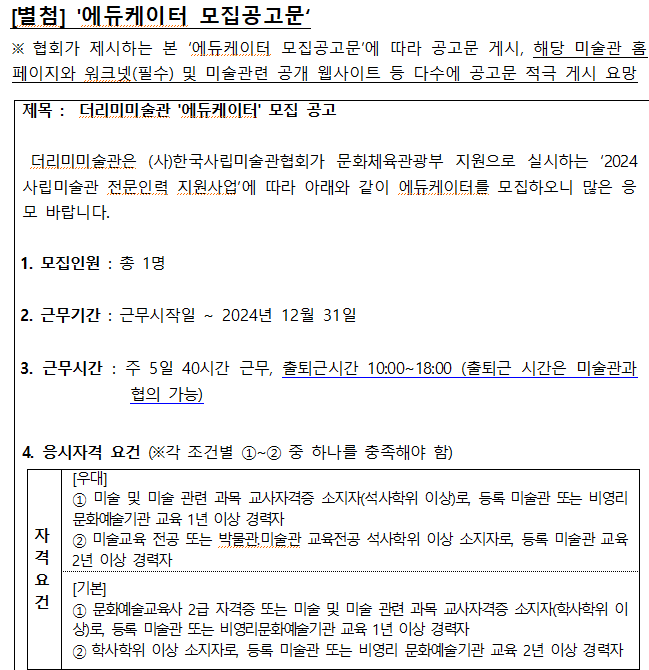 [별첨] '에듀케이터 모집공고문'
※ 협회가 제시하는 본 '에듀케이터 모집공고문'에 따라 공고문 게시, 해당 미술관 홈페이지와 워크넷(필수) 및 미술관련 공개 웹사이트 등 다수에 공고문 적극 게시 요망

제목 : 더리미미술관 '에듀케이터' 모집 공고

더리미미술관은 (사)한국사립미술관협회가 문화체육관광부 지원으로 실시하는 '2024 사립미술관 전문인력 지원사업'에 따라 아래와 같이 에듀케이터를 모집하오니 많은 응모 바랍니다.

1. 모집인원 : 총 1명

2. 근무기간 : 근무시작일 ~ 2024년 12월 31일

3. 근무시간 : 주 5일 40시간 근무, 출퇴근시간 10:00~18:00 (출퇴근 시간은 미술관과 협의 가능)

4. 응시자격 요건 (※각 조건별 ①~② 중 하나를 충족해야 함)

| 자격요건 | [우대]<br>① 미술 및 미술 관련 과목 교사자격증 소지자(석사학위 이상)로, 등록 미술관 또는 비영리 문화예술기관 교육 1년 이상 경력자<br>② 미술교육 전공 또는 박물관미술관 교육전공 석사학위 이상 소지자로, 등록 미술관 교육 2년 이상 경력자 |
|---|---|
| | [기본]<br>① 문화예술교육사 2급 자격증 또는 미술 및 미술 관련 과목 교사자격증 소지자(학사학위 이상)로, 등록 미술관 또는 비영리문화예술기관 교육 1년 이상 경력자<br>② 학사학위 이상 소지자로, 등록 미술관 또는 비영리 문화예술기관 교육 2년 이상 경력자 |